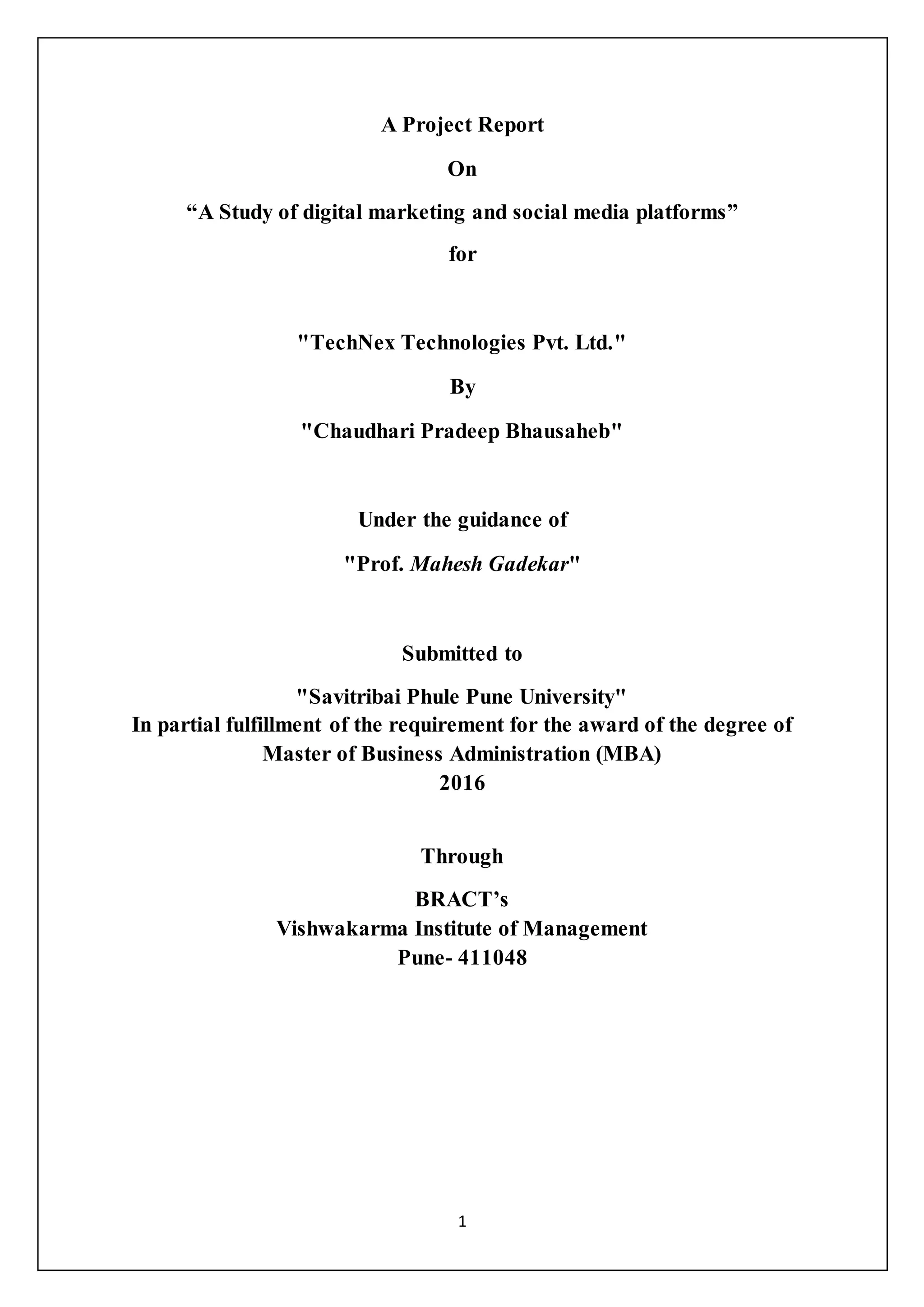 A Project Report

On

“A Study of digital marketing and social media platforms”

for

"TechNex Technologies Pvt. Ltd."

By

"Chaudhari Pradeep Bhausaheb"

Under the guidance of

"Prof. Mahesh Gadekar"

Submitted to

"Savitribai Phule Pune University"
In partial fulfillment of the requirement for the award of the degree of
Master of Business Administration (MBA)
2016

Through

BRACT’s
Vishwakarma Institute of Management
Pune- 411048

1